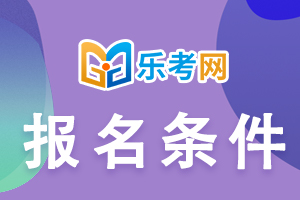 乐考网

报名条件